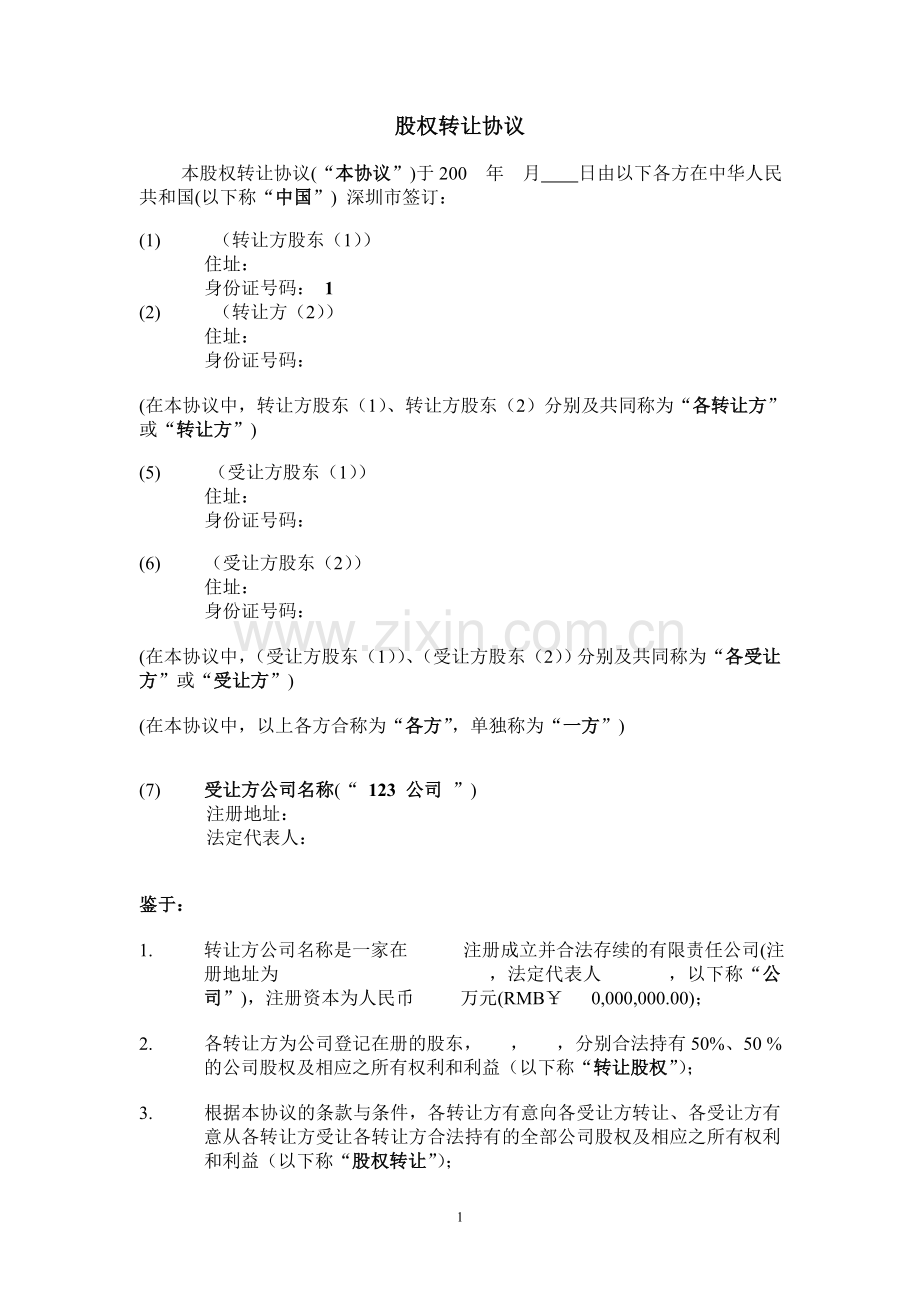 股权转让协议

本股权转让协议(“本协议”)于200 年 月____日由以下各方在中华人民共和国(以下称“中国”) 深圳市签订：

(1) （转让方股东（1））
住址：
身份证号码： 1
(2) （转让方（2））
住址：
身份证号码：

(在本协议中，转让方股东（1)、转让方股东（2）分别及共同称为“各转让方”或“转让方”)

(5) （受让方股东（1））
住址：
身份证号码：

(6) （受让方股东（2））
住址：
身份证号码：

(在本协议中，（受让方股东（1))、（受让方股东（2))分别及共同称为“各受让方”或“受让方”)

(在本协议中，以上各方合称为“各方”，单独称为“一方”)

(7) 受让方公司名称(“ 123 公司 ”)
注册地址：
法定代表人：

鉴于：

1. 转让方公司名称是一家在 注册成立并合法存续的有限责任公司(注册地址为 ，法定代表人 ，以下称“公司”)，注册资本为人民币 万元(RMB￥ 0,000,000.00)；

2. 各转让方为公司登记在册的股东， ， ，分别合法持有50%、50％的公司股权及相应之所有权利和利益（以下称“转让股权”)；

3. 根据本协议的条款与条件，各转让方有意向各受让方转让、各受让方有意从各转让方受让各转让方合法持有的全部公司股权及相应之所有权利和利益（以下称“股权转让”)；

1

www.zixin.com.cn